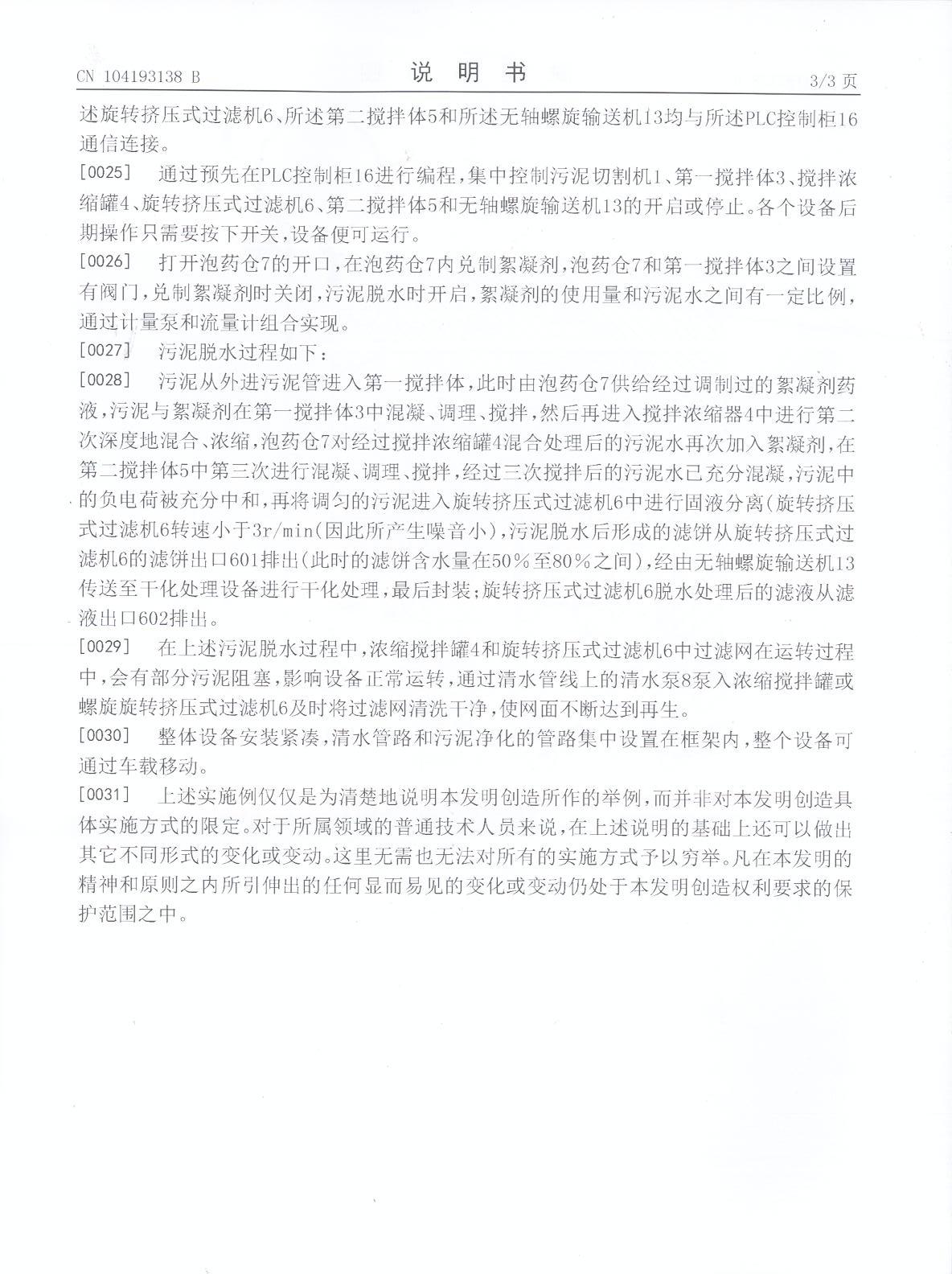 CN 104193138 B

说 明 书

3/3 页

述旋转挤压式过滤机6、所述第二搅拌体5和所述无轴螺旋输送机13均与所述PLC控制柜16通信连接。

[0025] 通过预先在PLC控制柜16进行编程，集中控制污泥切割机1、第一搅拌体3、搅拌浓缩罐4、旋转挤压式过滤机6、第二搅拌体5和无轴螺旋输送机13的开启或停止。各个设备后期操作只需要按下开关，设备便可运行。

[0026] 打开泡药仓7的开口，在泡药仓7内兑制絮凝剂，泡药仓7和第一搅拌体3之间设置有阀门，兑制絮凝剂时关闭，污泥脱水时开启，絮凝剂的使用量和污泥水之间有一定比例，通过计量泵和流量计组合实现。

[0027] 污泥脱水过程如下：

[0028] 污泥从外进污泥管进入第一搅拌体，此时由泡药仓7供给经过调制过的絮凝剂药液，污泥与絮凝剂在第一搅拌体3中混凝、调理、搅拌，然后再进入搅拌浓缩器4中进行第二次深度地混合、浓缩，泡药仓7对经过搅拌浓缩罐4混合处理后的污泥水再次加入絮凝剂，在第二搅拌体5中第三次进行混凝、调理、搅拌，经过三次搅拌后的污泥水已充分混凝，污泥中的负电荷被充分中和，再将调匀的污泥进入旋转挤压式过滤机6中进行固液分离(旋转挤压式过滤机6转速小于3r/min(因此所产生噪音小)，污泥脱水后形成的滤饼从旋转挤压式过滤机6的滤饼出口601排出(此时的滤饼含水量在50％至80％之间)，经由无轴螺旋输送机13传送至干化处理设备进行干化处理，最后封装；旋转挤压式过滤机6脱水处理后的滤液从滤液出口602排出。

[0029] 在上述污泥脱水过程中，浓缩搅拌罐4和旋转挤压式过滤机6中过滤网在运转过程中，会有部分污泥阻塞，影响设备正常运转，通过清水管线上的清水泵8泵入浓缩搅拌罐或螺旋旋转挤压式过滤机6及时将过滤网清洗干净，使网面不断达到再生。

[0030] 整体设备安装紧凑，清水管路和污泥净化的管路集中设置在框架内，整个设备可通过车载移动。

[0031] 上述实施例仅仅是为清楚地说明本发明创造所作的举例，而并非对本发明创造具体实施方式的限定。对于所属领域的普通技术人员来说，在上述说明的基础上还可以做出其它不同形式的变化或变动。这里无需也无法对所有的实施方式予以穷举。凡在本发明的精神和原则之内所引伸出的任何显而易见的变化或变动仍处于本发明创造权利要求的保护范围之中。